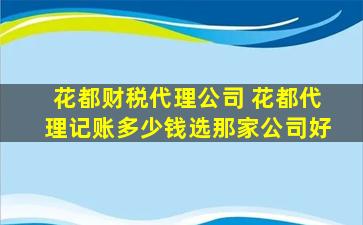 花都财税代理公司 花都代理记账多少钱选那家公司好